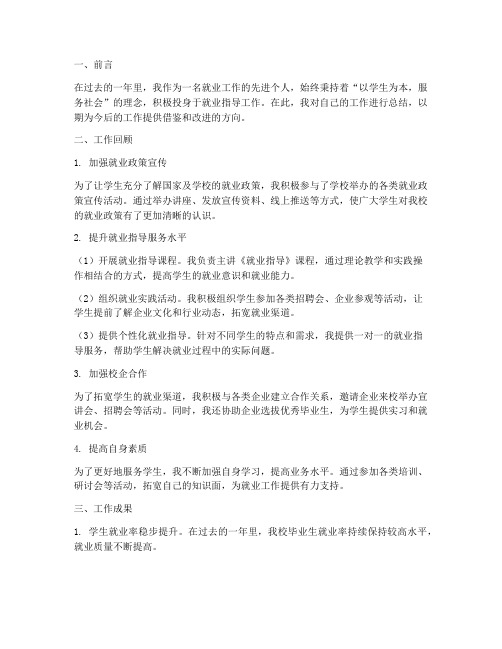 一、前言

在过去的一年里，我作为一名就业工作的先进个人，始终秉持着“以学生为本，服务社会”的理念，积极投身于就业指导工作。在此，我对自己的工作进行总结，以期为今后的工作提供借鉴和改进的方向。

二、工作回顾

1. 加强就业政策宣传

为了让学生充分了解国家及学校的就业政策，我积极参与了学校举办的各类就业政策宣传活动。通过举办讲座、发放宣传资料、线上推送等方式，使广大学生对我校的就业政策有了更加清晰的认识。

2. 提升就业指导服务水平

（1）开展就业指导课程。我负责主讲《就业指导》课程，通过理论教学和实践操作相结合的方式，提高学生的就业意识和就业能力。

（2）组织就业实践活动。我积极组织学生参加各类招聘会、企业参观等活动，让学生提前了解企业文化和行业动态，拓宽就业渠道。

（3）提供个性化就业指导。针对不同学生的特点和需求，我提供一对一的就业指导服务，帮助学生解决就业过程中的实际问题。

3. 加强校企合作

为了拓宽学生的就业渠道，我积极与各类企业建立合作关系，邀请企业来校举办宣讲会、招聘会等活动。同时，我还协助企业选拔优秀毕业生，为学生提供实习和就业机会。

4. 提高自身素质

为了更好地服务学生，我不断加强自身学习，提高业务水平。通过参加各类培训、研讨会等活动，拓宽自己的知识面，为就业工作提供有力支持。

三、工作成果

1. 学生就业率稳步提升。在过去的一年里，我校毕业生就业率持续保持较高水平，就业质量不断提高。